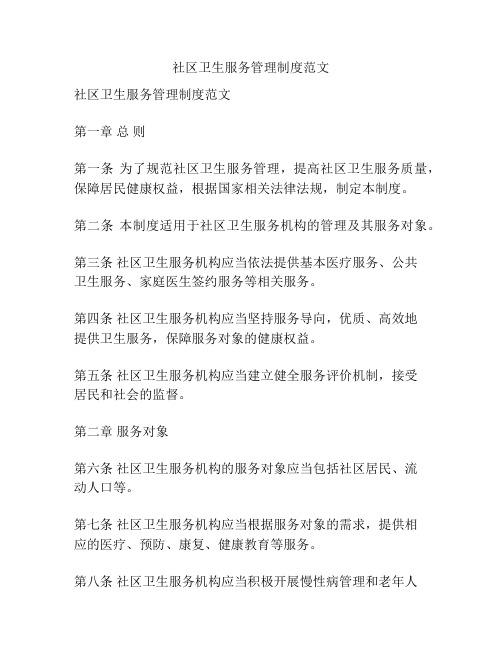 社区卫生服务管理制度范文

社区卫生服务管理制度范文

第一章 总 则

第一条 为了规范社区卫生服务管理，提高社区卫生服务质量，保障居民健康权益，根据国家相关法律法规，制定本制度。

第二条 本制度适用于社区卫生服务机构的管理及其服务对象。

第三条 社区卫生服务机构应当依法提供基本医疗服务、公共卫生服务、家庭医生签约服务等相关服务。

第四条 社区卫生服务机构应当坚持服务导向，优质、高效地提供卫生服务，保障服务对象的健康权益。

第五条 社区卫生服务机构应当建立健全服务评价机制，接受居民和社会的监督。

第二章 服务对象

第六条 社区卫生服务机构的服务对象应当包括社区居民、流动人口等。

第七条 社区卫生服务机构应当根据服务对象的需求，提供相应的医疗、预防、康复、健康教育等服务。

第八条 社区卫生服务机构应当积极开展慢性病管理和老年人